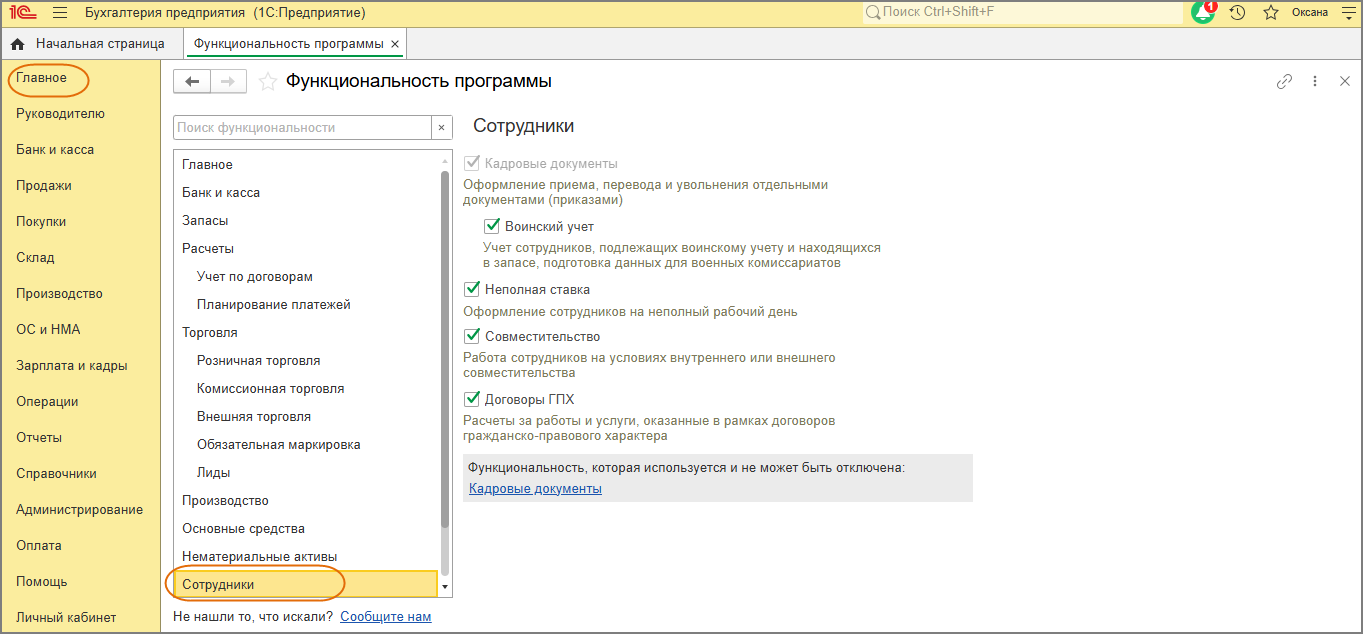 1С Бухгалтерия предприятия (1С:Предприятие) Поиск Ctrl+Shift+F 1 Оксана

Начальная страница Функциональность программы ×

Главное
Руководителю
Банк и касса
Продажи
Покупки
Склад
Производство
ОС и НМА
Зарплата и кадры
Операции
Отчеты
Справочники
Администрирование
Оплата
Помощь
Личный кабинет

Функциональность программы

Поиск функциональности ×

Главное
Банк и касса
Запасы
Расчеты
Учет по договорам
Планирование платежей
Торговля
Розничная торговля
Комиссионная торговля
Внешняя торговля
Обязательная маркировка
Лиды
Производство
Основные средства
Нематериальные активы
Сотрудники

Не нашли то, что искали? Сообщите нам

Сотрудники

Кадровые документы
Оформление приема, перевода и увольнения отдельными документами (приказами)

Воинский учет
Учет сотрудников, подлежащих воинскому учету и находящихся в запасе, подготовка данных для военных комиссариатов

Неполная ставка
Оформление сотрудников на неполный рабочий день

Совместительство
Работа сотрудников на условиях внутреннего или внешнего совместительства

Договоры ГПХ
Расчеты за работы и услуги, оказанные в рамках договоров гражданско-правового характера

Функциональность, которая используется и не может быть отключена:
Кадровые документы